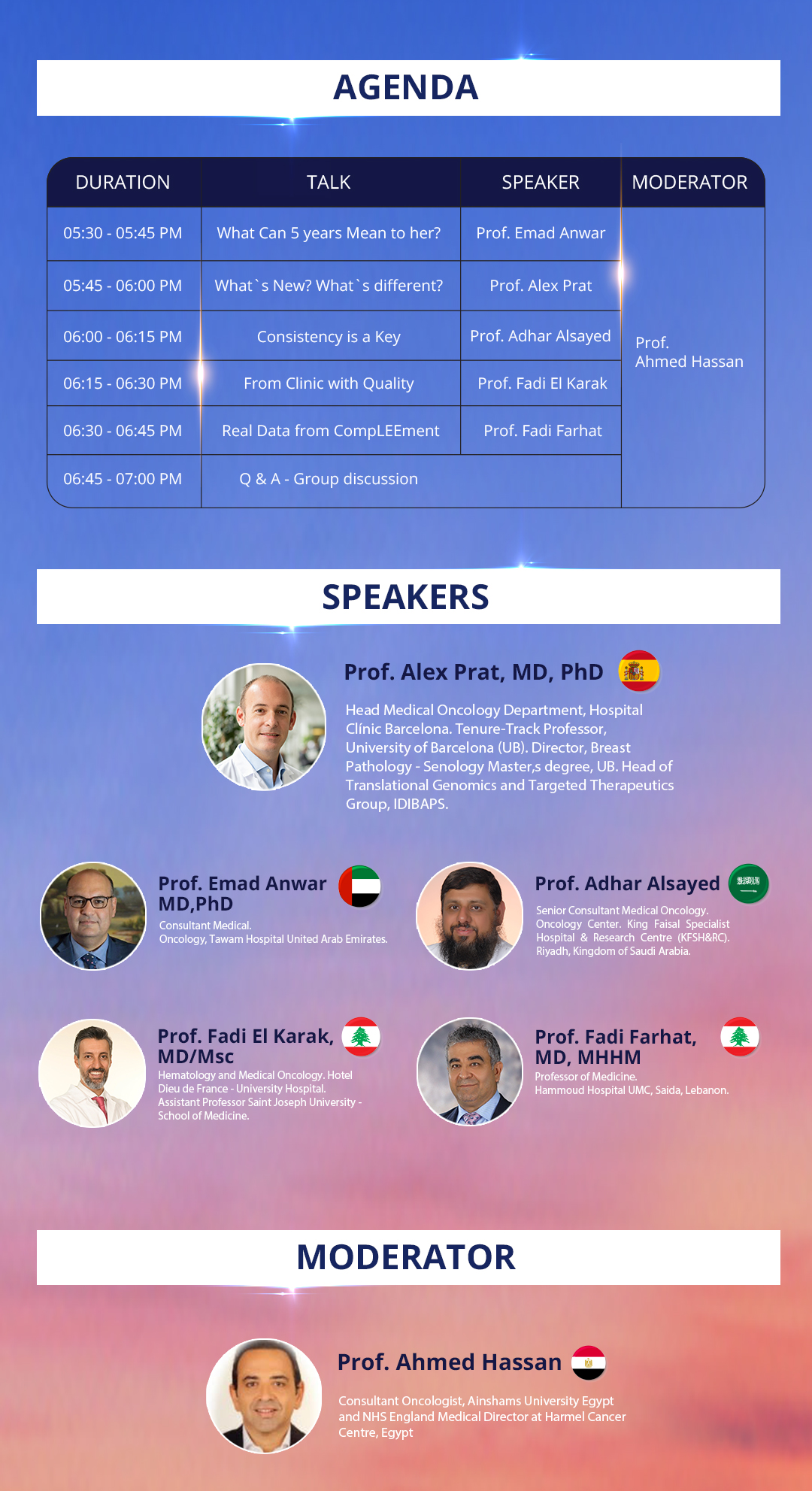 AGENDA

| DURATION | TALK | SPEAKER | MODERATOR |
|---|---|---|---|
| 05:30 - 05:45 PM | What Can 5 years Mean to her? | Prof. Emad Anwar | Prof. Ahmed Hassan |
| 05:45 - 06:00 PM | What`s New? What`s different? | Prof. Alex Prat | |
| 06:00 - 06:15 PM | Consistency is a Key | Prof. Adhar Alsayed | |
| 06:15 - 06:30 PM | From Clinic with Quality | Prof. Fadi El Karak | |
| 06:30 - 06:45 PM | Real Data from CompLEEment | Prof. Fadi Farhat | |
| 06:45 - 07:00 PM | Q & A - Group discussion | | |

SPEAKERS

Prof. Alex Prat, MD, PhD

Head Medical Oncology Department, Hospital Clínic Barcelona. Tenure-Track Professor, University of Barcelona (UB). Director, Breast Pathology - Senology Master,s degree, UB. Head of Translational Genomics and Targeted Therapeutics Group, IDIBAPS.

Prof. Emad Anwar MD,PhD

Consultant Medical. Oncology, Tawam Hospital United Arab Emirates.

Prof. Adhar Alsayed

Senior Consultant Medical Oncology. Oncology Center. King Faisal Specialist Hospital & Research Centre (KFSH&RC). Riyadh, Kingdom of Saudi Arabia.

Prof. Fadi El Karak, MD/Msc

Hematology and Medical Oncology. Hotel Dieu de France - University Hospital. Assistant Professor Saint Joseph University - School of Medicine.

Prof. Fadi Farhat, MD, MHHM

Professor of Medicine. Hammoud Hospital UMC, Saida, Lebanon.

MODERATOR

Prof. Ahmed Hassan

Consultant Oncologist, Ainshams University Egypt and NHS England Medical Director at Harmel Cancer Centre, Egypt